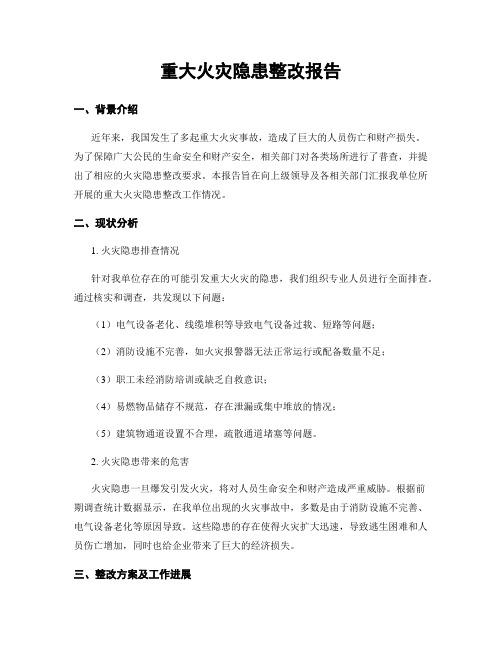 重大火灾隐患整改报告

一、背景介绍

近年来，我国发生了多起重大火灾事故，造成了巨大的人员伤亡和财产损失。为了保障广大公民的生命安全和财产安全，相关部门对各类场所进行了普查，并提出了相应的火灾隐患整改要求。本报告旨在向上级领导及各相关部门汇报我单位所开展的重大火灾隐患整改工作情况。

二、现状分析

1. 火灾隐患排查情况

针对我单位存在的可能引发重大火灾的隐患，我们组织专业人员进行全面排查。通过核实和调查，共发现以下问题：

（1）电气设备老化、线缆堆积等导致电气设备过载、短路等问题；

（2）消防设施不完善，如火灾报警器无法正常运行或配备数量不足；

（3）职工未经消防培训或缺乏自救意识；

（4）易燃物品储存不规范，存在泄漏或集中堆放的情况；

（5）建筑物通道设置不合理，疏散通道堵塞等问题。

2. 火灾隐患带来的危害

火灾隐患一旦爆发引发火灾，将对人员生命安全和财产造成严重威胁。根据前期调查统计数据显示，在我单位出现的火灾事故中，多数是由于消防设施不完善、电气设备老化等原因导致。这些隐患的存在使得火灾扩大迅速，导致逃生困难和人员伤亡增加，同时也给企业带来了巨大的经济损失。

三、整改方案及工作进展